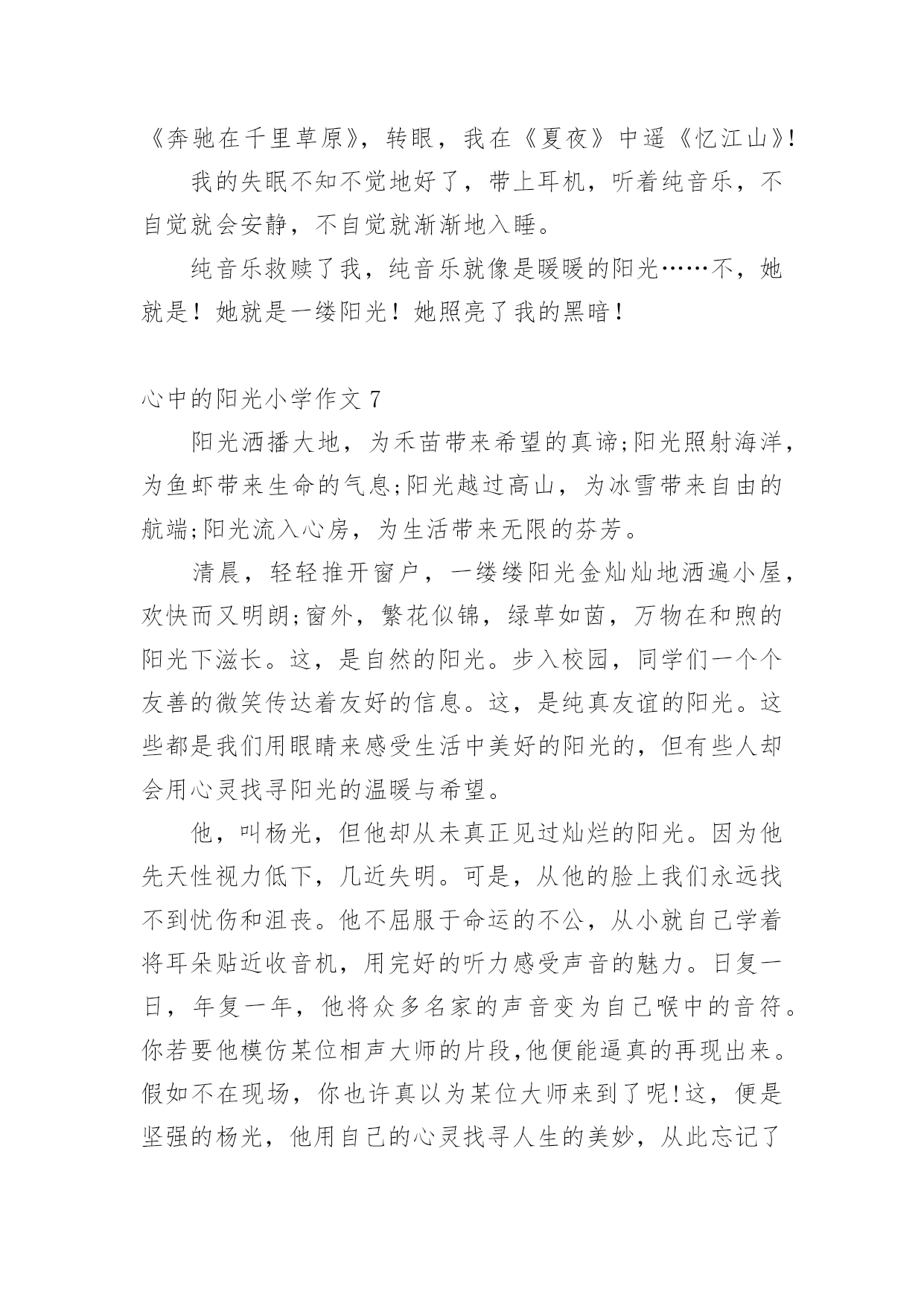 《奔驰在千里草原》，转眼，我在《夏夜》中遥《忆江山》!

我的失眠不知不觉地好了，带上耳机，听着纯音乐，不自觉就会安静，不自觉就渐渐地入睡。

纯音乐救赎了我，纯音乐就像是暖暖的阳光……不，她就是！她就是一缕阳光！她照亮了我的黑暗！

心中的阳光小学作文 7

阳光洒播大地，为禾苗带来希望的真谛;阳光照射海洋，为鱼虾带来生命的气息;阳光越过高山，为冰雪带来自由的航端;阳光流入心房，为生活带来无限的芬芳。

清晨，轻轻推开窗户，一缕缕阳光金灿灿地洒遍小屋，欢快而又明朗;窗外，繁花似锦，绿草如茵，万物在和煦的阳光下滋长。这，是自然的阳光。步入校园，同学们一个个友善的微笑传达着友好的信息。这，是纯真友谊的阳光。这些都是我们用眼睛来感受生活中美好的阳光的，但有些人却会用心灵找寻阳光的温暖与希望。

他，叫杨光，但他却从未真正见过灿烂的阳光。因为他先天性视力低下，几近失明。可是，从他的脸上我们永远找不到忧伤和沮丧。他不屈服于命运的不公，从小就自己学着将耳朵贴近收音机，用完好的听力感受声音的魅力。日复一日，年复一年，他将众多名家的声音变为自己喉中的音符。你若要他模仿某位相声大师的片段,他便能逼真的再现出来。假如不在现场，你也许真以为某位大师来到了呢!这，便是坚强的杨光，他用自己的心灵找寻人生的美妙，从此忘记了